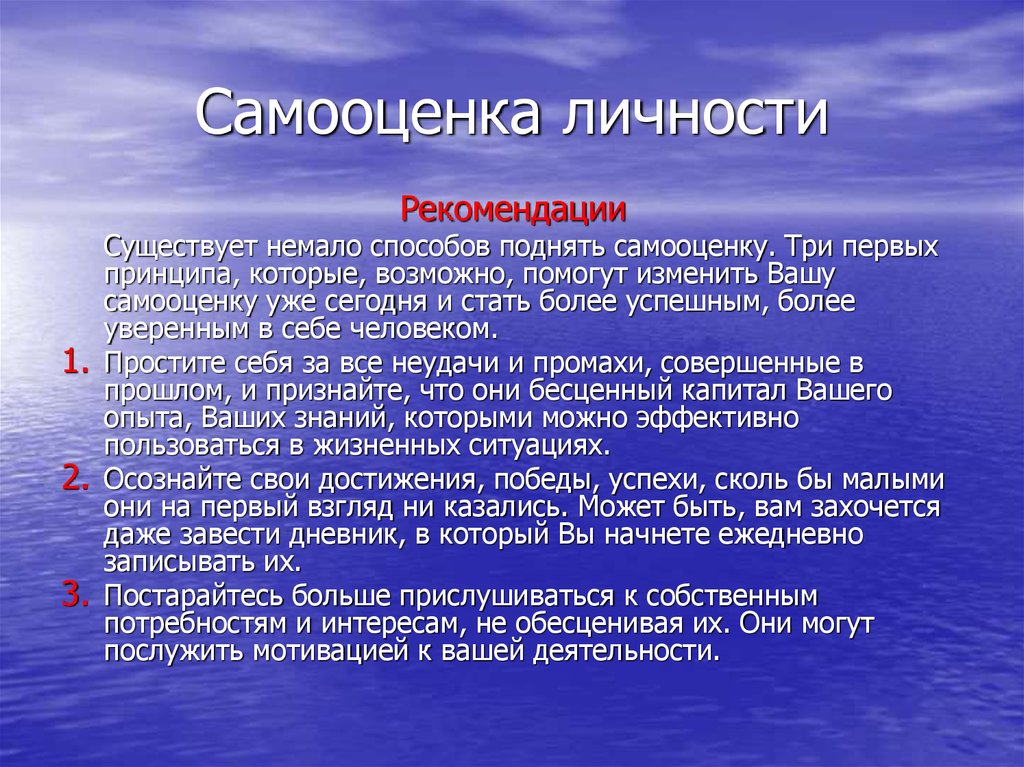 Самооценка личности

Рекомендации

Существует немало способов поднять самооценку. Три первых принципа, которые, возможно, помогут изменить Вашу самооценку уже сегодня и стать более успешным, более уверенным в себе человеком.

1. Простите себя за все неудачи и промахи, совершенные в прошлом, и признайте, что они бесценный капитал Вашего опыта, Ваших знаний, которыми можно эффективно пользоваться в жизненных ситуациях.
2. Осознайте свои достижения, победы, успехи, сколь бы малыми они на первый взгляд ни казались. Может быть, вам захочется даже завести дневник, в который Вы начнете ежедневно записывать их.
3. Постарайтесь больше прислушиваться к собственным потребностям и интересам, не обесценивая их. Они могут послужить мотивацией к вашей деятельности.